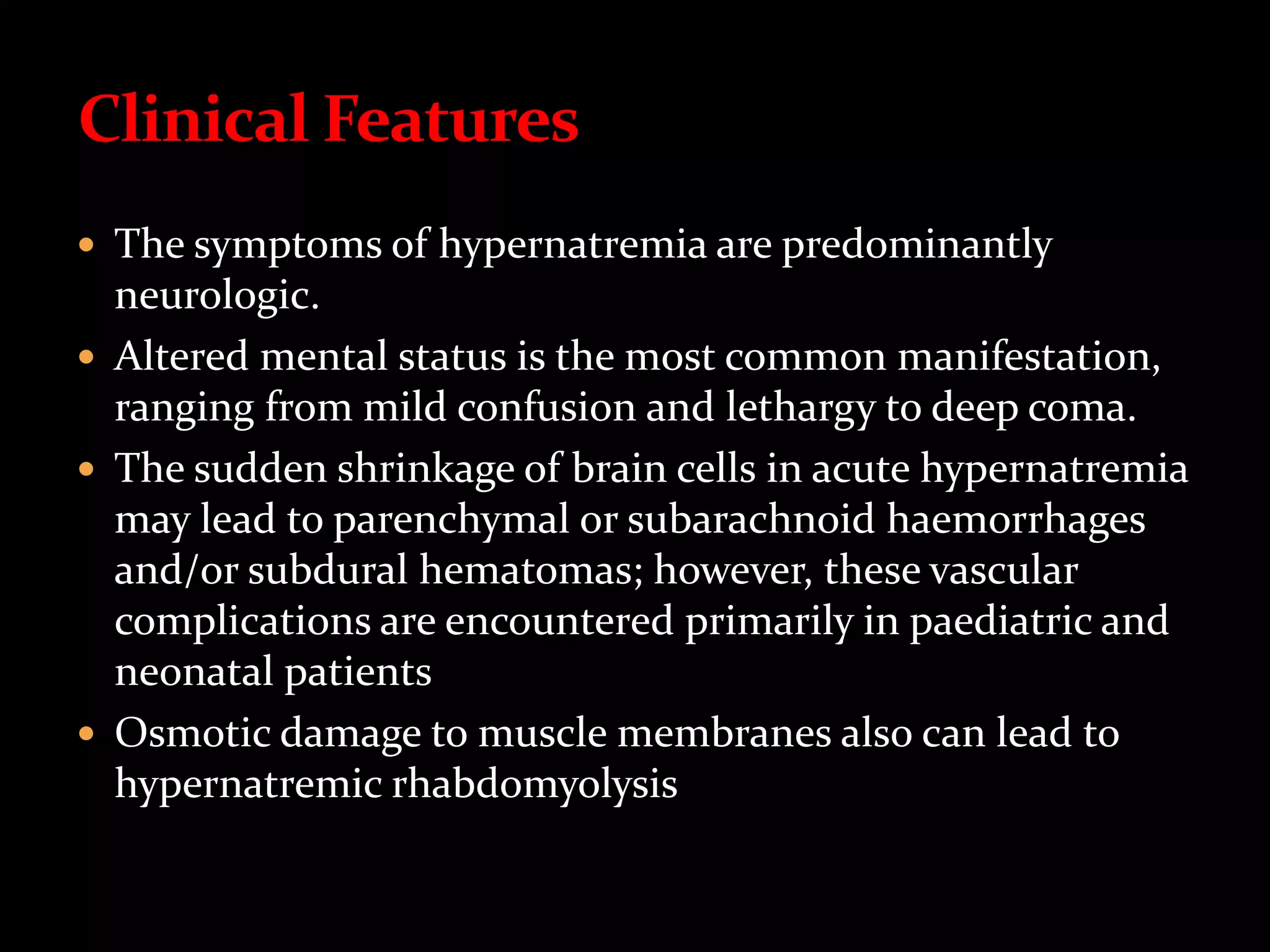 Clinical Features

• The symptoms of hypernatremia are predominantly neurologic.
• Altered mental status is the most common manifestation, ranging from mild confusion and lethargy to deep coma.
• The sudden shrinkage of brain cells in acute hypernatremia may lead to parenchymal or subarachnoid haemorrhages and/or subdural hematomas; however, these vascular complications are encountered primarily in paediatric and neonatal patients
• Osmotic damage to muscle membranes also can lead to hypernatremic rhabdomyolysis